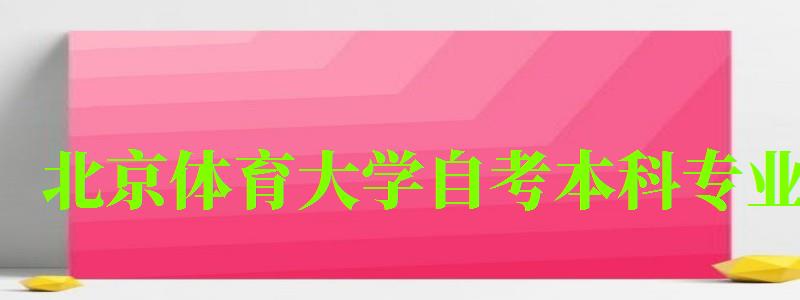 北京体育大学自考本科专业